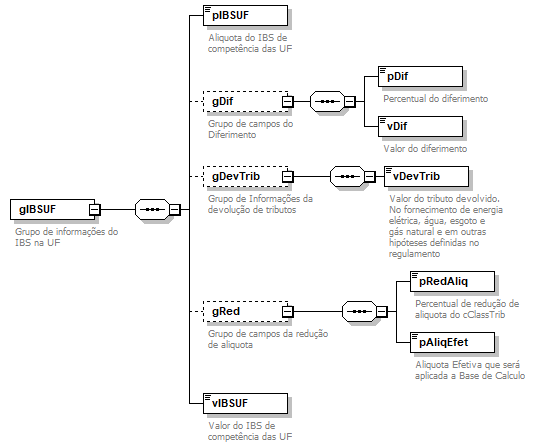 gIBSUF

Grupo de informações do IBS na UF

pIBSUF

Aliquota do IBS de competência das UF

gDif

Grupo de campos do Diferimento

pDif

Percentual do diferimento

vDif

Valor do diferimento

gDevTrib

Grupo de Informações da devolução de tributos

vDevTrib

Valor do tributo devolvido. No fornecimento de energia elétrica, água, esgoto e gás natural e em outras hipóteses definidas no regulamento

gRed

Grupo de campos da redução de aliquota

pRedAliq

Percentual de redução de aliquota do cClassTrib

pAliqEfet

Aliquota Efetiva que será aplicada a Base de Calculo

vIBSUF

Valor do IBS de competência das UF